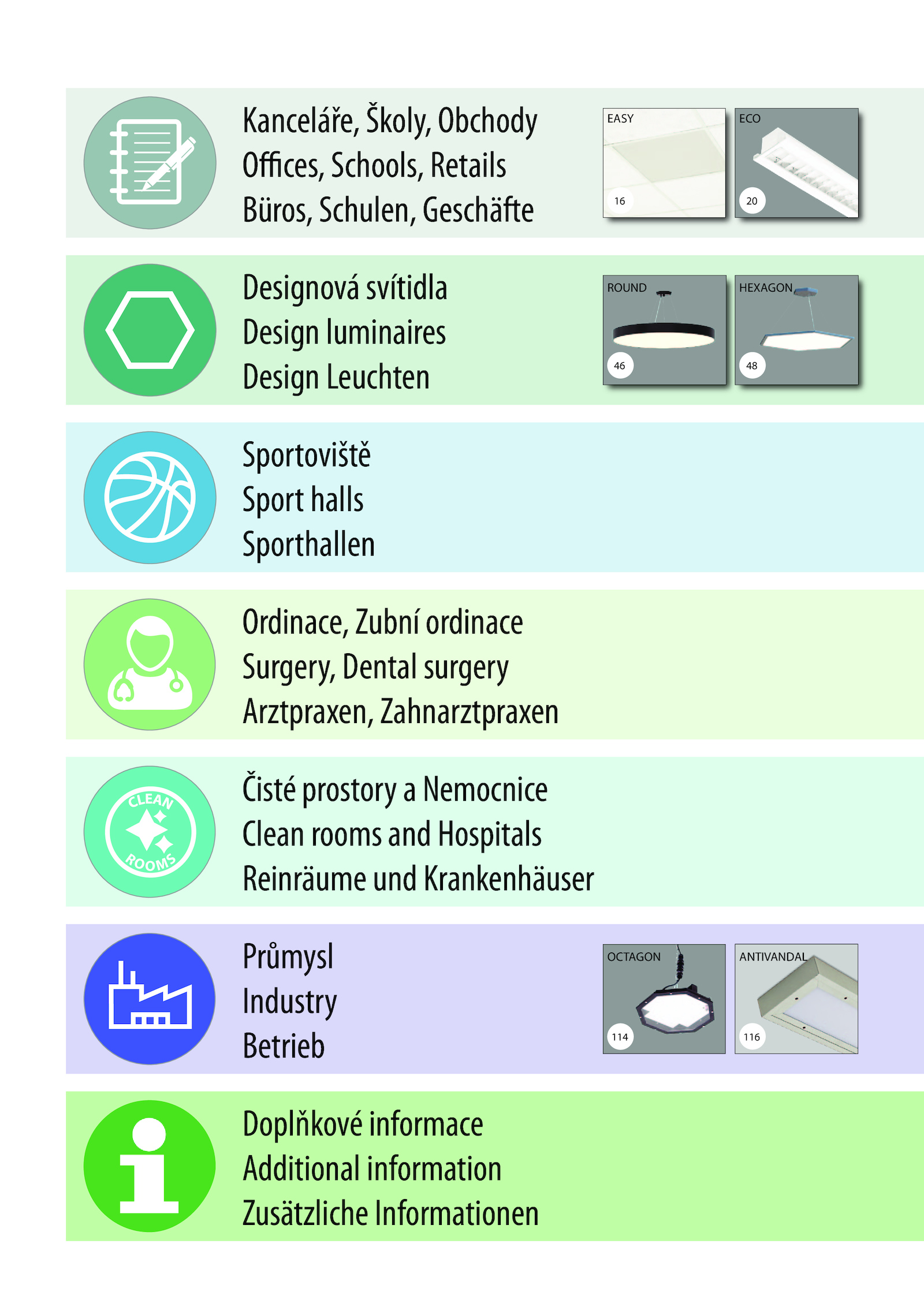 Kanceláře, Školy, Obchody
Offices, Schools, Retails
Büros, Schulen, Geschäfte

EASY
16

ECO
20

Designová svítidla
Design luminaires
Design Leuchten

ROUND
46

HEXAGON
48

Sportoviště
Sport halls
Sporthallen

Ordinace, Zubní ordinace
Surgery, Dental surgery
Arztpraxen, Zahnarztpraxen

CLEAN ROOMS

Čisté prostory a Nemocnice
Clean rooms and Hospitals
Reinräume und Krankenhäuser

Průmysl
Industry
Betrieb

OCTAGON
114

ANTIVANDAL
116

Doplňkové informace
Additional information
Zusätzliche Informationen